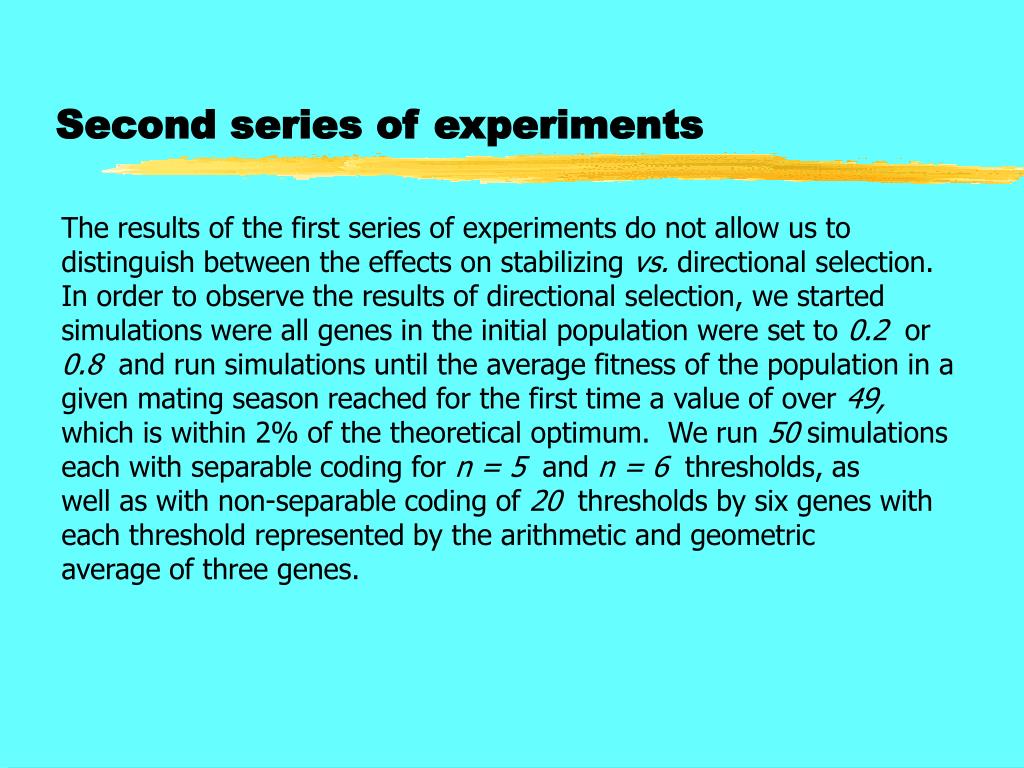 Second series of experiments

The results of the first series of experiments do not allow us to distinguish between the effects on stabilizing vs. directional selection. In order to observe the results of directional selection, we started simulations were all genes in the initial population were set to 0.2 or 0.8 and run simulations until the average fitness of the population in a given mating season reached for the first time a value of over 49, which is within 2% of the theoretical optimum. We run 50 simulations each with separable coding for $n = 5$ and $n = 6$ thresholds, as well as with non-separable coding of 20 thresholds by six genes with each threshold represented by the arithmetic and geometric average of three genes.